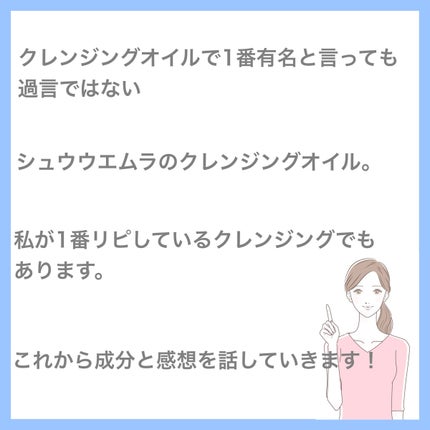 クレンジングオイルで1番有名と言っても過言ではない

シュウウエムラのクレンジングオイル。

私が1番リピしているクレンジングでもあります。

これから成分と感想を話していきます！